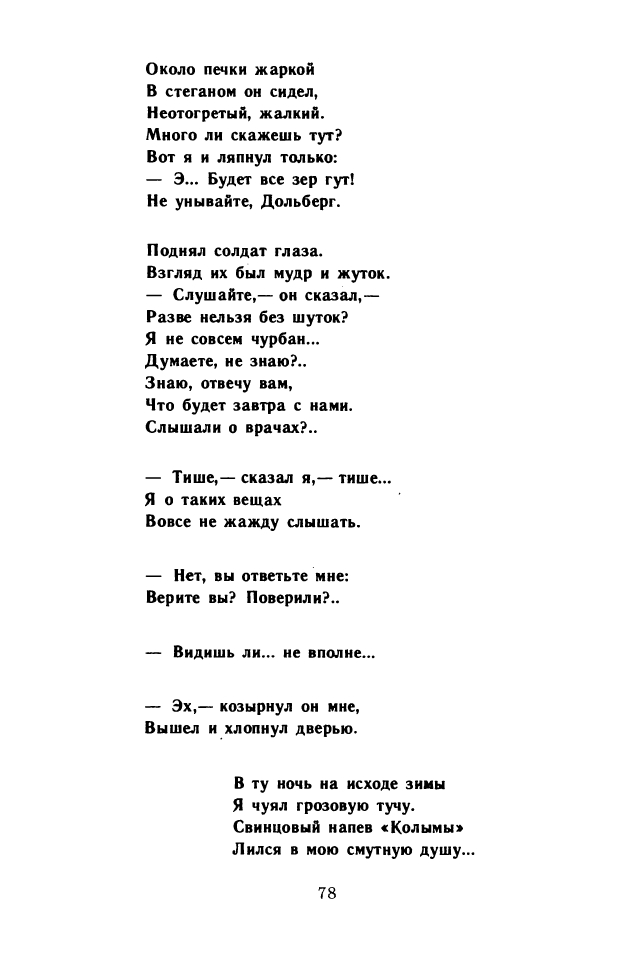 Около печки жаркой
В стеганом он сидел,
Неотогретый, жалкий.
Много ли скажешь тут?
Вот я и ляпнул только:
— Э... Будет все зер гут!
Не унывайте, Дольберг.

Поднял солдат глаза.
Взгляд их был мудр и жуток.
— Слушайте,— он сказал,—
Разве нельзя без шуток?
Я не совсем чурбан...
Думаете, не знаю?..
Знаю, отвечу вам,
Что будет завтра с нами.
Слышали о врачах?..

— Тише,— сказал я,— тише...
Я о таких вещах
Вовсе не жажду слышать.

— Нет, вы ответьте мне:
Верите вы? Поверили?..

— Видишь ли... не вполне...

— Эх,— козырнул он мне,
Вышел и хлопнул дверью.

В ту ночь на исходе зимы
Я чуял грозовую тучу.
Свинцовый напев «Колымы»
Лился в мою смутную душу...

78